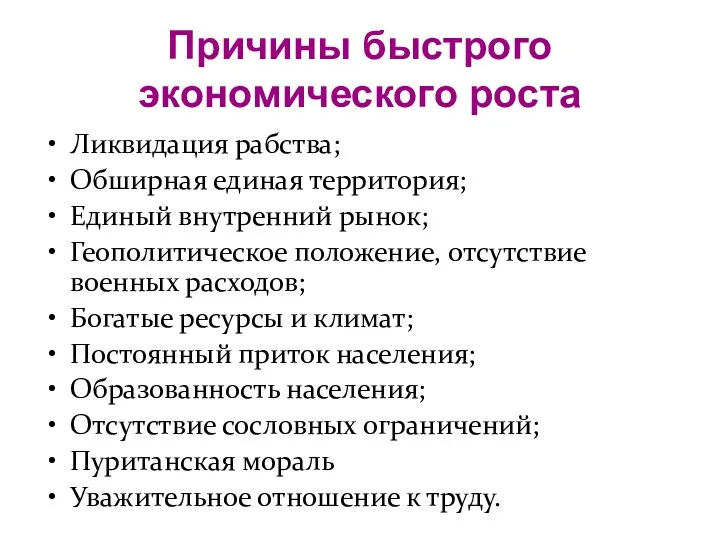 Причины быстрого экономического роста

• Ликвидация рабства;
• Обширная единая территория;
• Единый внутренний рынок;
• Геополитическое положение, отсутствие военных расходов;
• Богатые ресурсы и климат;
• Постоянный приток населения;
• Образованность населения;
• Отсутствие сословных ограничений;
• Пуританская мораль
• Уважительное отношение к труду.